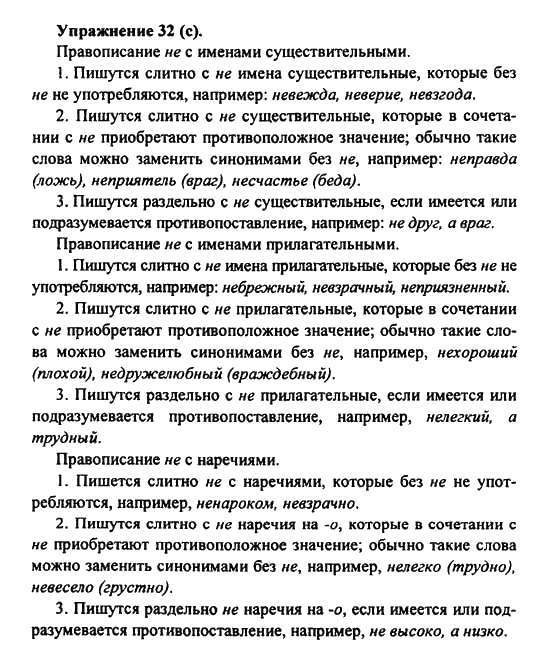 Упражнение 32 (с).

Правописание не с именами существительными.

1. Пишутся слитно с не имена существительные, которые без не не употребляются, например: невежда, неверие, невзгода.

2. Пишутся слитно с не существительные, которые в сочетании с не приобретают противоположное значение; обычно такие слова можно заменить синонимами без не, например: неправда (ложь), неприятель (враг), несчастье (беда).

3. Пишутся раздельно с не существительные, если имеется или подразумевается противопоставление, например: не друг, а враг.

Правописание не с именами прилагательными.

1. Пишутся слитно с не имена прилагательные, которые без не не употребляются, например: небрежный, невзрачный, неприязненный.

2. Пишутся слитно с не прилагательные, которые в сочетании с не приобретают противоположное значение; обычно такие слова можно заменить синонимами без не, например, нехороший (плохой), недружелюбный (враждебный).

3. Пишутся раздельно с не прилагательные, если имеется или подразумевается противопоставление, например, нелегкий, а трудный.

Правописание не с наречиями.

1. Пишется слитно не с наречиями, которые без не не употребляются, например, ненароком, невзрачно.

2. Пишутся слитно с не наречия на -о, которые в сочетании с не приобретают противоположное значение; обычно такие слова можно заменить синонимами без не, например, нелегко (трудно), невесело (грустно).

3. Пишутся раздельно не наречия на -о, если имеется или подразумевается противопоставление, например, не высоко, а низко.